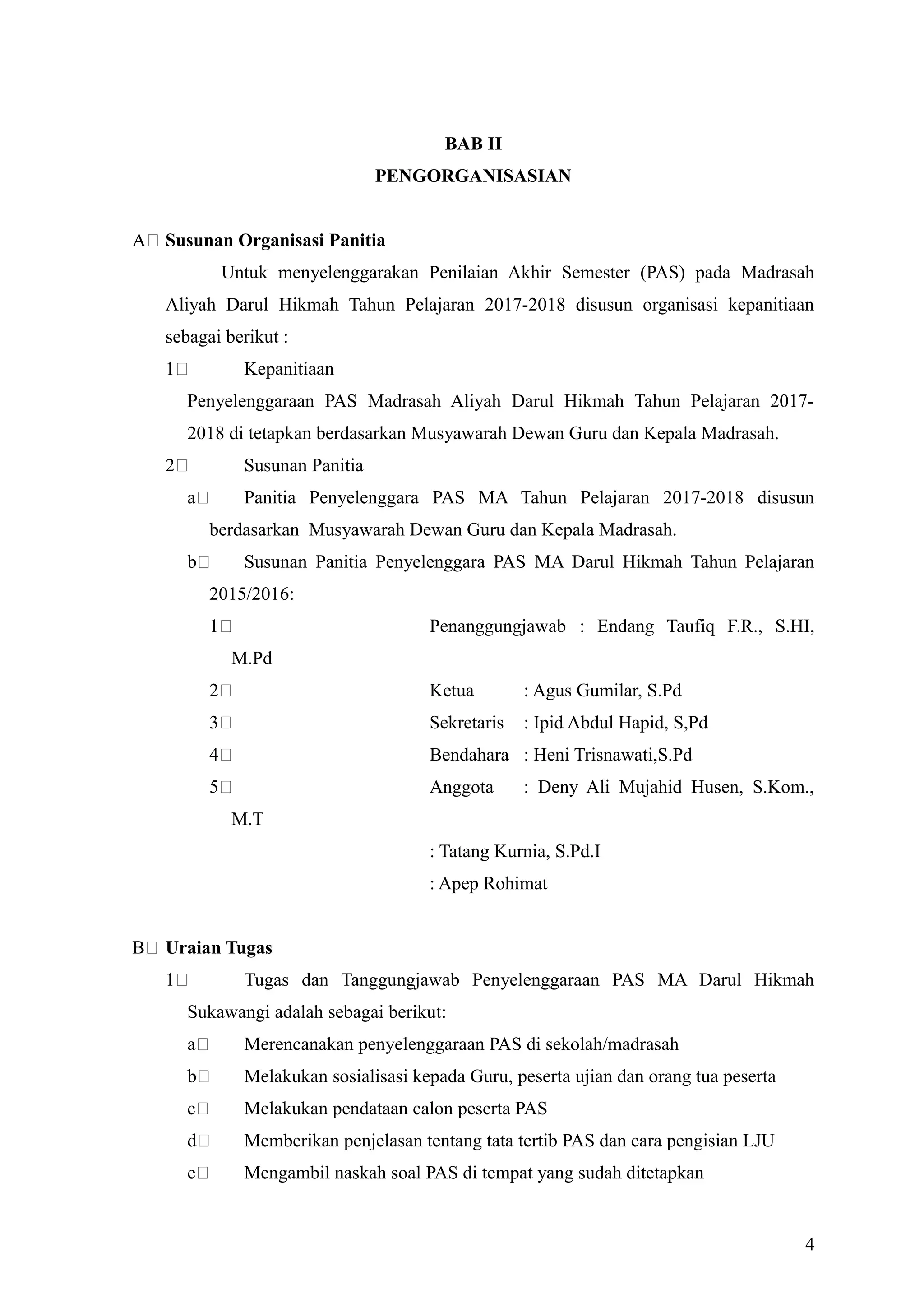 BAB II
PENGORGANISASIAN

A Susunan Organisasi Panitia

Untuk menyelenggarakan Penilaian Akhir Semester (PAS) pada Madrasah Aliyah Darul Hikmah Tahun Pelajaran 2017-2018 disusun organisasi kepanitiaan sebagai berikut :

1 Kepanitiaan

Penyelenggaraan PAS Madrasah Aliyah Darul Hikmah Tahun Pelajaran 2017-2018 di tetapkan berdasarkan Musyawarah Dewan Guru dan Kepala Madrasah.

2 Susunan Panitia

a Panitia Penyelenggara PAS MA Tahun Pelajaran 2017-2018 disusun berdasarkan Musyawarah Dewan Guru dan Kepala Madrasah.

b Susunan Panitia Penyelenggara PAS MA Darul Hikmah Tahun Pelajaran 2015/2016:

1 Penanggungjawab : Endang Taufiq F.R., S.HI, M.Pd

2 Ketua : Agus Gumilar, S.Pd

3 Sekretaris : Ipid Abdul Hapid, S,Pd

4 Bendahara : Heni Trisnawati,S.Pd

5 Anggota : Deny Ali Mujahid Husen, S.Kom., M.T

: Tatang Kurnia, S.Pd.I

: Apep Rohimat

B Uraian Tugas

1 Tugas dan Tanggungjawab Penyelenggaraan PAS MA Darul Hikmah Sukawangi adalah sebagai berikut:

a Merencanakan penyelenggaraan PAS di sekolah/madrasah

b Melakukan sosialisasi kepada Guru, peserta ujian dan orang tua peserta

c Melakukan pendataan calon peserta PAS

d Memberikan penjelasan tentang tata tertib PAS dan cara pengisian LJU

e Mengambil naskah soal PAS di tempat yang sudah ditetapkan

4